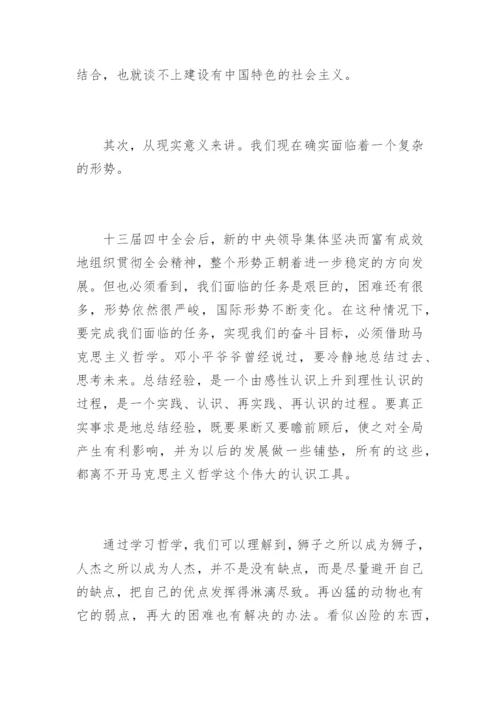 结合，也就谈不上建设有中国特色的社会主义。

其次，从现实意义来讲。我们现在确实面临着一个复杂的形势。

十三届四中全会后，新的中央领导集体坚决而富有成效地组织贯彻全会精神，整个形势正朝着进一步稳定的方向发展。但也必须看到，我们面临的任务是艰巨的，困难还有很多，形势依然很严峻，国际形势不断变化。在这种情况下，要完成我们面临的任务，实现我们的奋斗目标，必须借助马克思主义哲学。邓小平爷爷曾经说过，要冷静地总结过去、思考未来。总结经验，是一个由感性认识上升到理性认识的过程，是一个实践、认识、再实践、再认识的过程。要真正实事求是地总结经验，既要果断又要瞻前顾后，使之对全局产生有利影响，并为以后的发展做一些铺垫，所有的这些，都离不开马克思主义哲学这个伟大的认识工具。

通过学习哲学，我们可以理解到，狮子之所以成为狮子，人杰之所以成为人杰，并不是没有缺点，而是尽量避开自己的缺点，把自己的优点发挥得淋漓尽致。再凶猛的动物也有它的弱点，再大的困难也有解决的办法。看似凶险的东西，